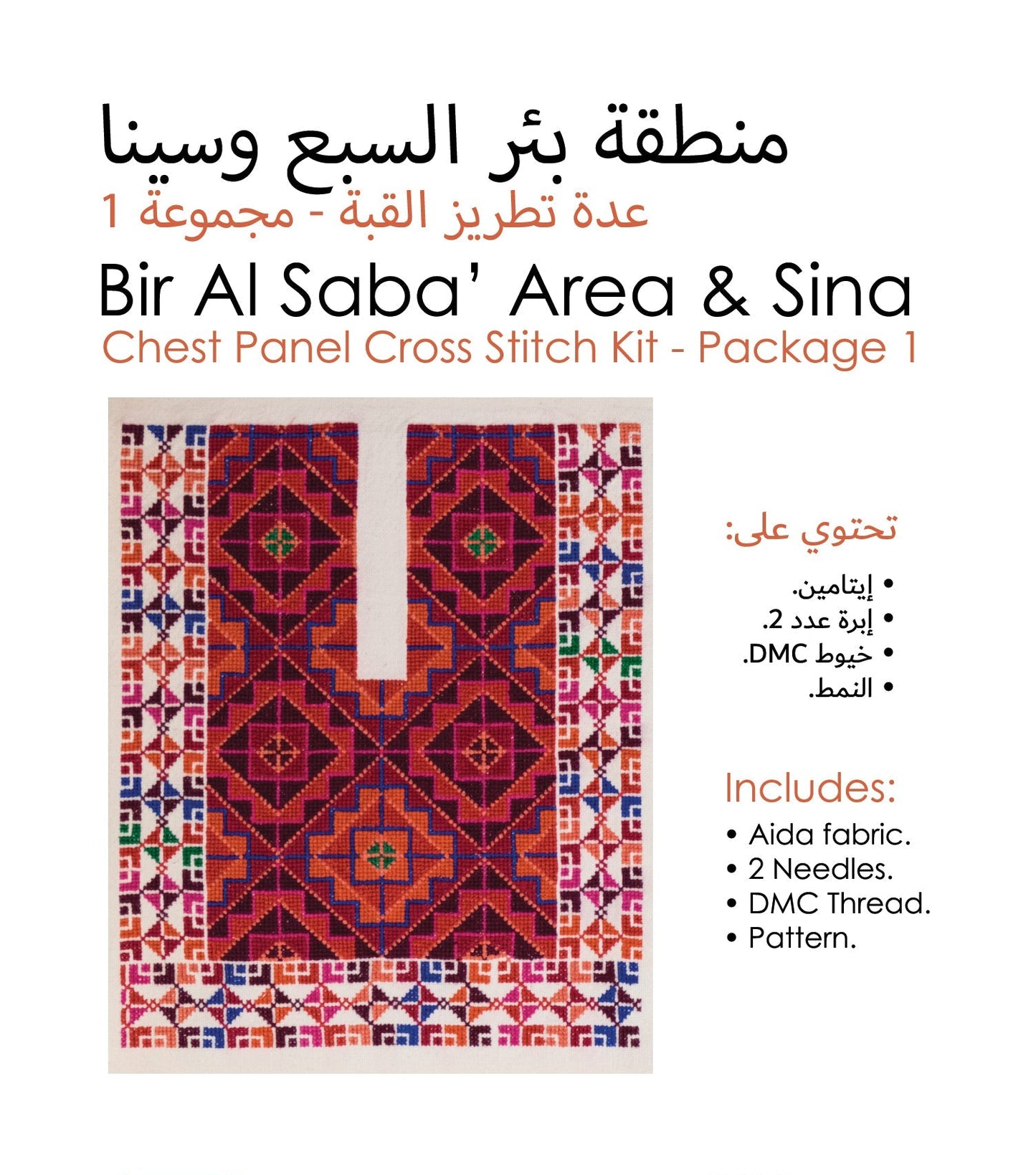 منطقة بئر السبع وسينا

عدة تطريز القبة - مجموعة 1

Bir Al Saba' Area & Sina

Chest Panel Cross Stitch Kit - Package 1

تحتوي على:

• إيتامين.
• إبرة عدد 2.
• خيوط DMC.
• النمط.

Includes:

• Aida fabric.
• 2 Needles.
• DMC Thread.
• Pattern.